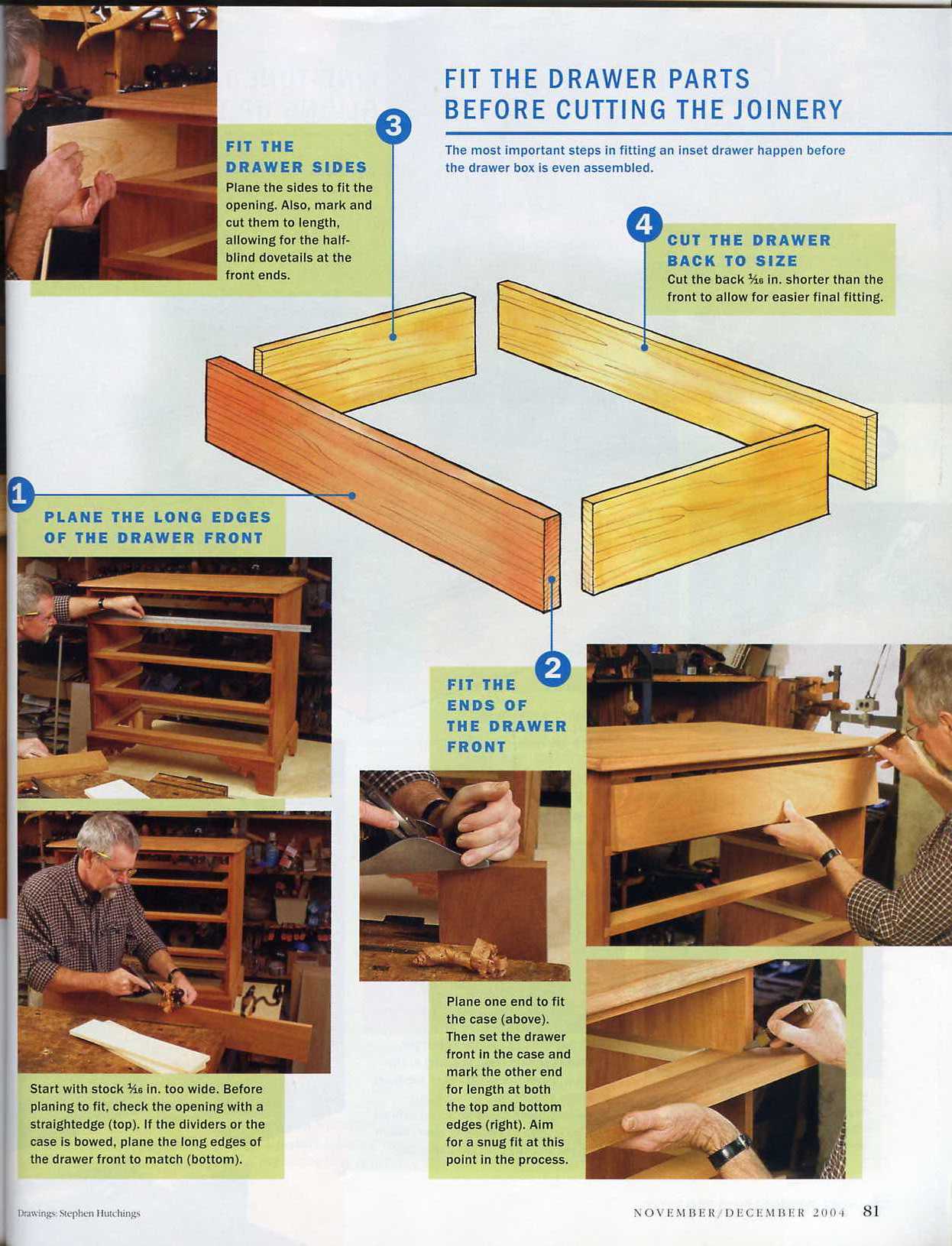 FIT THE DRAWER PARTS BEFORE CUTTING THE JOINERY

The most important steps in fitting an inset drawer happen before the drawer box is even assembled.

3

FIT THE DRAWER SIDES

Plane the sides to fit the opening. Also, mark and cut them to length, allowing for the half-blind dovetails at the front ends.

4

CUT THE DRAWER BACK TO SIZE

Cut the back $\frac{1}{16}$ in. shorter than the front to allow for easier final fitting.

1

PLANE THE LONG EDGES OF THE DRAWER FRONT

Start with stock $\frac{1}{16}$ in. too wide. Before planing to fit, check the opening with a straightedge (top). If the dividers or the case is bowed, plane the long edges of the drawer front to match (bottom).

2

FIT THE ENDS OF THE DRAWER FRONT

Plane one end to fit the case (above). Then set the drawer front in the case and mark the other end for length at both the top and bottom edges (right). Aim for a snug fit at this point in the process.

Drawings: Stephen Hutchings

NOVEMBER/DECEMBER 2004 81